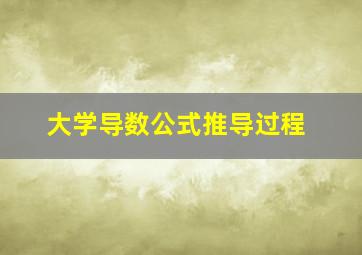 大学导数公式推导过程